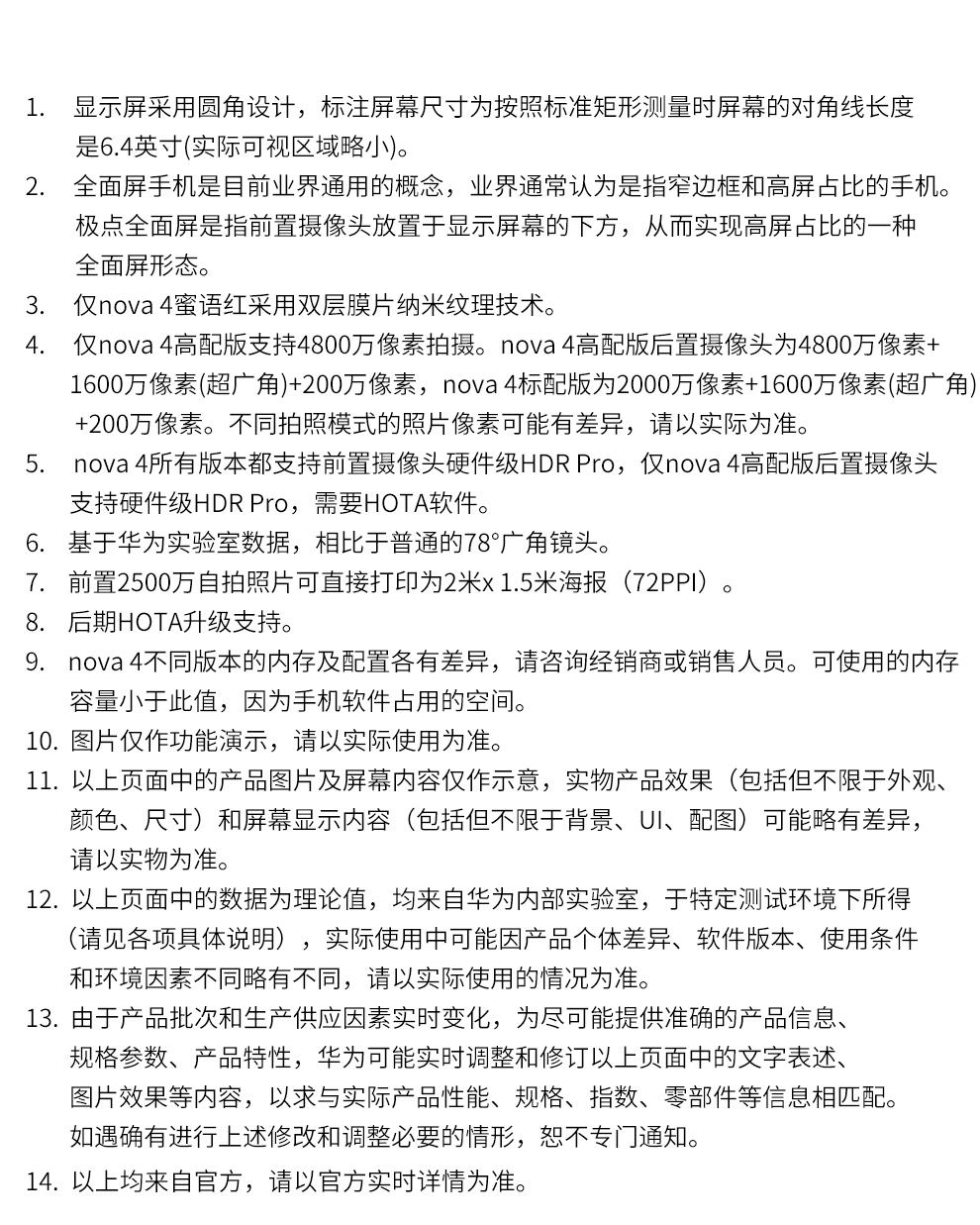 1. 显示屏采用圆角设计，标注屏幕尺寸为按照标准矩形测量时屏幕的对角线长度是6.4英寸(实际可视区域略小)。

2. 全面屏手机是目前业界通用的概念，业界通常认为是指窄边框和高屏占比的手机。极点全面屏是指前置摄像头放置于显示屏幕的下方，从而实现高屏占比的一种全面屏形态。

3. 仅nova 4蜜语红采用双层膜片纳米纹理技术。

4. 仅nova 4高配版支持4800万像素拍摄。nova 4高配版后置摄像头为4800万像素+1600万像素(超广角)+200万像素，nova 4标配版为2000万像素+1600万像素(超广角)+200万像素。不同拍照模式的照片像素可能有差异，请以实际为准。

5. nova 4所有版本都支持前置摄像头硬件级HDR Pro，仅nova 4高配版后置摄像头支持硬件级HDR Pro，需要HOTA软件。

6. 基于华为实验室数据，相比于普通的78°广角镜头。

7. 前置2500万自拍照片可直接打印为2米x 1.5米海报（72PPI）。

8. 后期HOTA升级支持。

9. nova 4不同版本的内存及配置各有差异，请咨询经销商或销售人员。可使用的内存容量小于此值，因为手机软件占用的空间。

10. 图片仅作功能演示，请以实际使用为准。

11. 以上页面中的产品图片及屏幕内容仅作示意，实物产品效果（包括但不限于外观、颜色、尺寸）和屏幕显示内容（包括但不限于背景、UI、配图）可能略有差异，请以实物为准。

12. 以上页面中的数据为理论值，均来自华为内部实验室，于特定测试环境下所得（请见各项具体说明），实际使用中可能因产品个体差异、软件版本、使用条件和环境因素不同略有不同，请以实际使用的情况为准。

13. 由于产品批次和生产供应因素实时变化，为尽可能提供准确的产品信息、规格参数、产品特性，华为可能实时调整和修订以上页面中的文字表述、图片效果等内容，以求与实际产品性能、规格、指数、零部件等信息相匹配。如遇确有进行上述修改和调整必要的情形，恕不专门通知。

14. 以上均来自官方，请以官方实时详情为准。